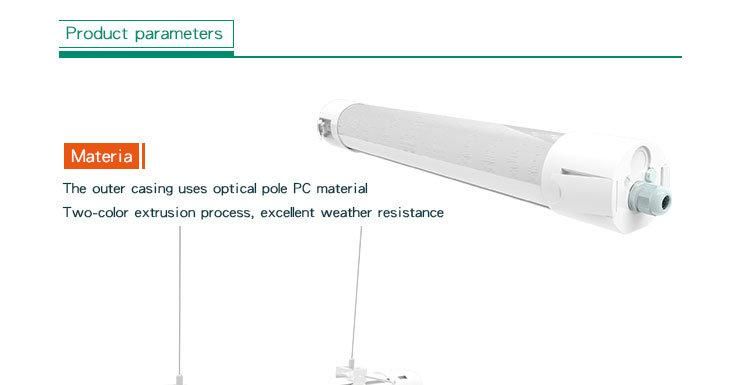 Product parameters

Materia

The outer casing uses optical pole PC material

Two-color extrusion process, excellent weather resistance